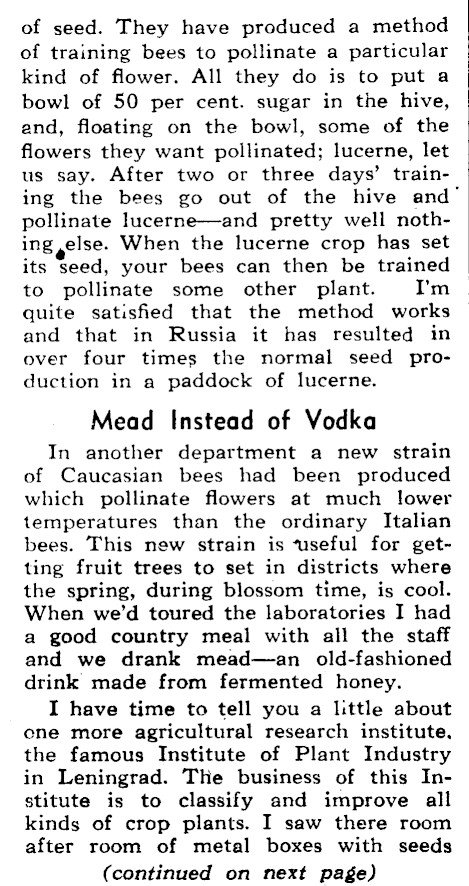 of seed. They have produced a method of training bees to pollinate a particular kind of flower. All they do is to put a bowl of 50 per cent. sugar in the hive, and, floating on the bowl, some of the flowers they want pollinated; lucerne, let us say. After two or three days' training the bees go out of the hive and pollinate lucerne—and pretty well nothing else. When the lucerne crop has set its seed, your bees can then be trained to pollinate some other plant. I'm quite satisfied that the method works and that in Russia it has resulted in over four times the normal seed production in a paddock of lucerne.

Mead Instead of Vodka

In another department a new strain of Caucasian bees had been produced which pollinate flowers at much lower temperatures than the ordinary Italian bees. This new strain is useful for getting fruit trees to set in districts where the spring, during blossom time, is cool. When we'd toured the laboratories I had a good country meal with all the staff and we drank mead—an old-fashioned drink made from fermented honey.

I have time to tell you a little about one more agricultural research institute, the famous Institute of Plant Industry in Leningrad. The business of this Institute is to classify and improve all kinds of crop plants. I saw there room after room of metal boxes with seeds

(continued on next page)